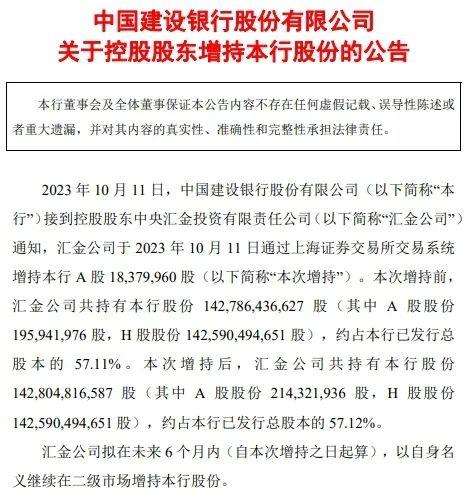 中国建设银行股份有限公司
关于控股股东增持本行股份的公告

本行董事会及全体董事保证本公告内容不存在任何虚假记载、误导性陈述或者重大遗漏，并对其内容的真实性、准确性和完整性承担法律责任。

2023 年 10 月 11 日，中国建设银行股份有限公司（以下简称“本行”）接到控股股东中央汇金投资有限责任公司（以下简称“汇金公司”）通知，汇金公司于 2023 年 10 月 11 日通过上海证券交易所交易系统增持本行 A 股 18,379,960 股（以下简称“本次增持”）。本次增持前，汇金公司共持有本行股份 142,786,436,627 股（其中 A 股股份 195,941,976 股，H 股股份 142,590,494,651 股），约占本行已发行总股本的 57.11%。本次增持后，汇金公司共持有本行股份 142,804,816,587 股（其中 A 股股份 214,321,936 股，H 股股份 142,590,494,651 股），约占本行已发行总股本的 57.12%。

汇金公司拟在未来 6 个月内（自本次增持之日起算），以自身名义继续在二级市场增持本行股份。